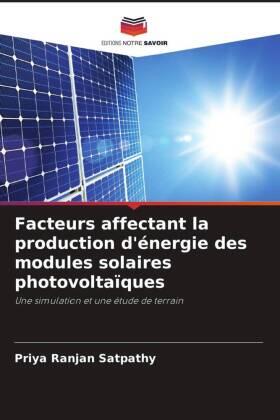 EDITIONS NOTRE SAVOIR

Facteurs affectant la production d'énergie des modules solaires photovoltaïques

Une simulation et une étude de terrain

Priya Ranjan Satpathy